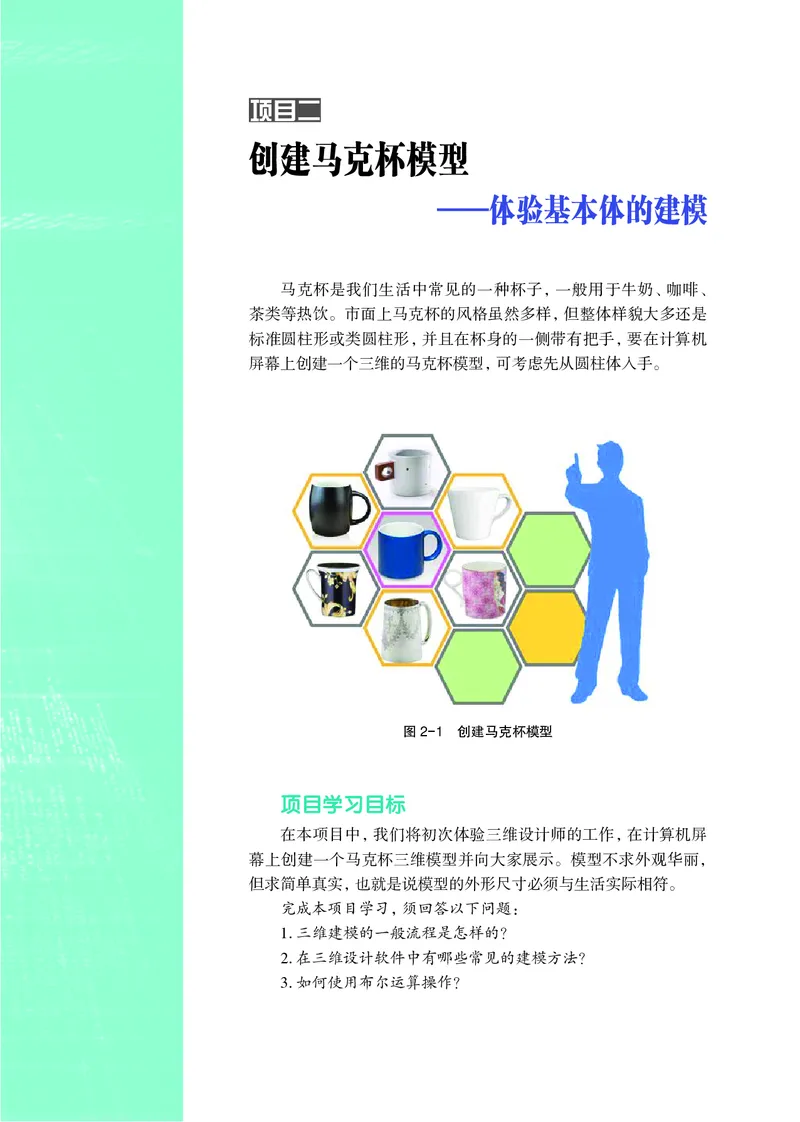 项目二

创建马克杯模型

——体验基本体的建模

马克杯是我们生活中常见的一种杯子，一般用于牛奶、咖啡、茶类等热饮。市面上马克杯的风格虽然多样，但整体样貌大多还是标准圆柱形或类圆柱形，并且在杯身的一侧带有把手，要在计算机屏幕上创建一个三维的马克杯模型，可考虑先从圆柱体入手。

图 2-1 创建马克杯模型

项目学习目标

在本项目中，我们将初次体验三维设计师的工作，在计算机屏幕上创建一个马克杯三维模型并向大家展示。模型不求外观华丽，但求简单真实，也就是说模型的外形尺寸必须与生活实际相符。

完成本项目学习，须回答以下问题：

1. 三维建模的一般流程是怎样的？

2. 在三维设计软件中有哪些常见的建模方法？

3. 如何使用布尔运算操作？